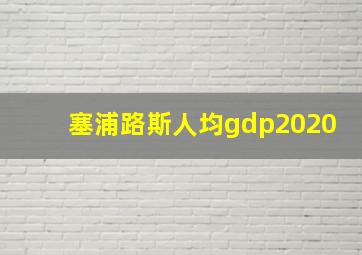 塞浦路斯人均gdp2020